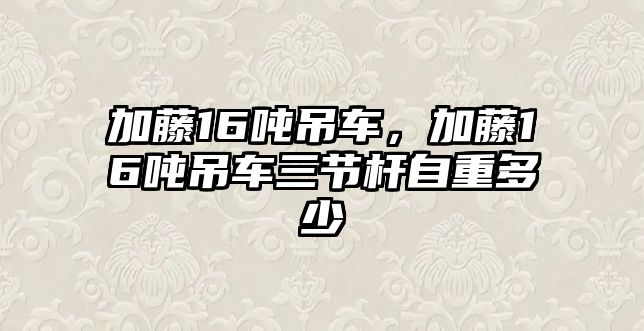 加藤16吨吊车，加藤16吨吊车三节杆自重多少